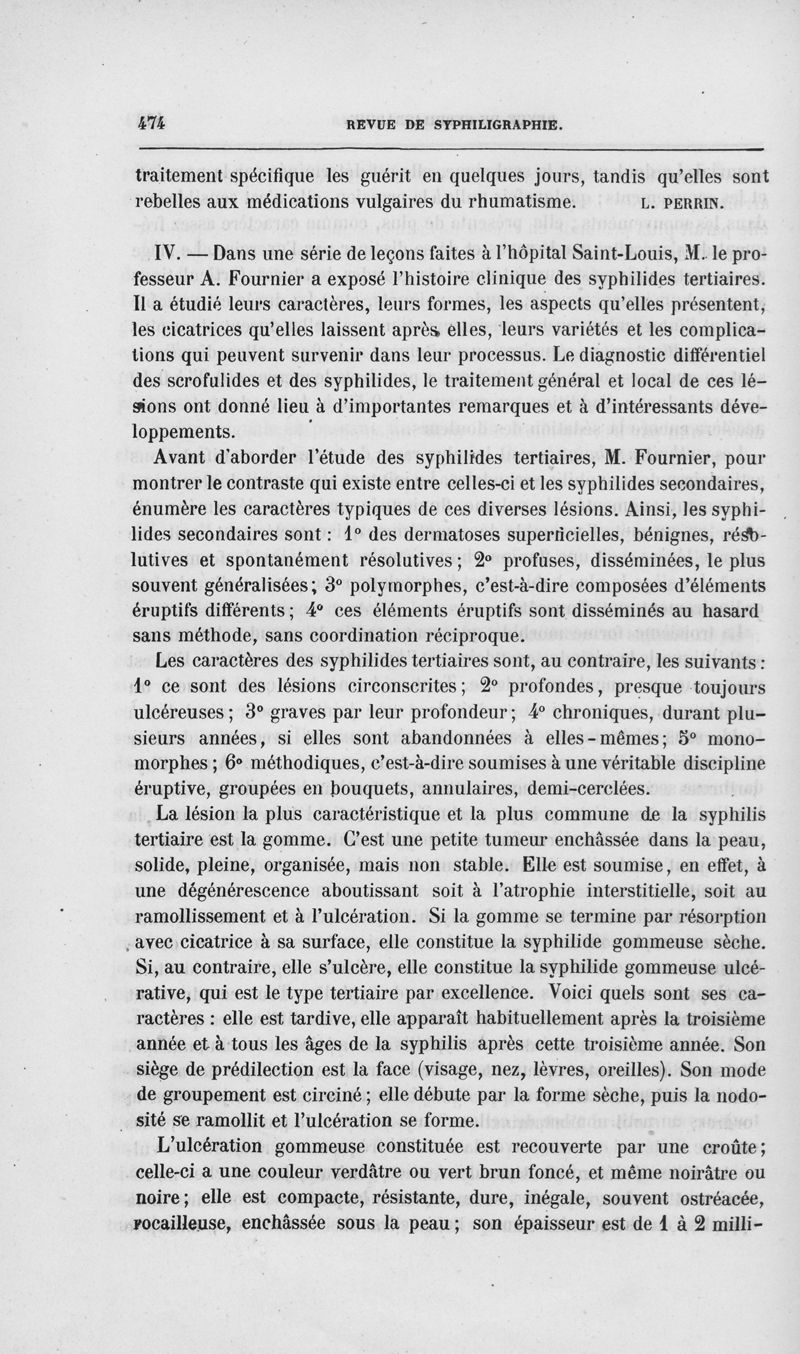 474 REVUE DE SYPHILIGRAPHIE.

traitement spécifique les guérit en quelques jours, tandis qu'elles sont rebelles aux médications vulgaires du rhumatisme. L. PERRIN.

IV. — Dans une série de leçons faites à l'hôpital Saint-Louis, M. le professeur A. Fournier a exposé l'histoire clinique des syphilides tertiaires. Il a étudié leurs caractères, leurs formes, les aspects qu'elles présentent, les cicatrices qu'elles laissent après elles, leurs variétés et les complications qui peuvent survenir dans leur processus. Le diagnostic différentiel des scrofulides et des syphilides, le traitement général et local de ces lésions ont donné lieu à d'importantes remarques et à d'intéressants développements.

Avant d'aborder l'étude des syphilides tertiaires, M. Fournier, pour montrer le contraste qui existe entre celles-ci et les syphilides secondaires, énumère les caractères typiques de ces diverses lésions. Ainsi, les syphilides secondaires sont : 1° des dermatoses superficielles, bénignes, résolutives et spontanément résolutives ; 2° profuses, disséminées, le plus souvent généralisées ; 3° polymorphes, c'est-à-dire composées d'éléments éruptifs différents ; 4° ces éléments éruptifs sont disséminés au hasard sans méthode, sans coordination réciproque.

Les caractères des syphilides tertiaires sont, au contraire, les suivants : 1° ce sont des lésions circonscrites ; 2° profondes, presque toujours ulcéreuses ; 3° graves par leur profondeur ; 4° chroniques, durant plusieurs années, si elles sont abandonnées à elles-mêmes ; 5° monomorphes ; 6° méthodiques, c'est-à-dire soumises à une véritable discipline éruptive, groupées en bouquets, annulaires, demi-cerclées.

La lésion la plus caractéristique et la plus commune de la syphilis tertiaire est la gomme. C'est une petite tumeur enchâssée dans la peau, solide, pleine, organisée, mais non stable. Elle est soumise, en effet, à une dégénérescence aboutissant soit à l'atrophie interstitielle, soit au ramollissement et à l'ulcération. Si la gomme se termine par résorption avec cicatrice à sa surface, elle constitue la syphilide gommeuse sèche. Si, au contraire, elle s'ulcère, elle constitue la syphilide gommeuse ulcérative, qui est le type tertiaire par excellence. Voici quels sont ses caractères : elle est tardive, elle apparaît habituellement après la troisième année et à tous les âges de la syphilis après cette troisième année. Son siège de prédilection est la face (visage, nez, lèvres, oreilles). Son mode de groupement est circiné ; elle débute par la forme sèche, puis la nodosité se ramollit et l'ulcération se forme.

L'ulcération gommeuse constituée est recouverte par une croûte ; celle-ci a une couleur verdâtre ou vert brun foncé, et même noirâtre ou noire ; elle est compacte, résistante, dure, inégale, souvent ostréacée, rocailleuse, enchâssée sous la peau ; son épaisseur est de 1 à 2 milli-